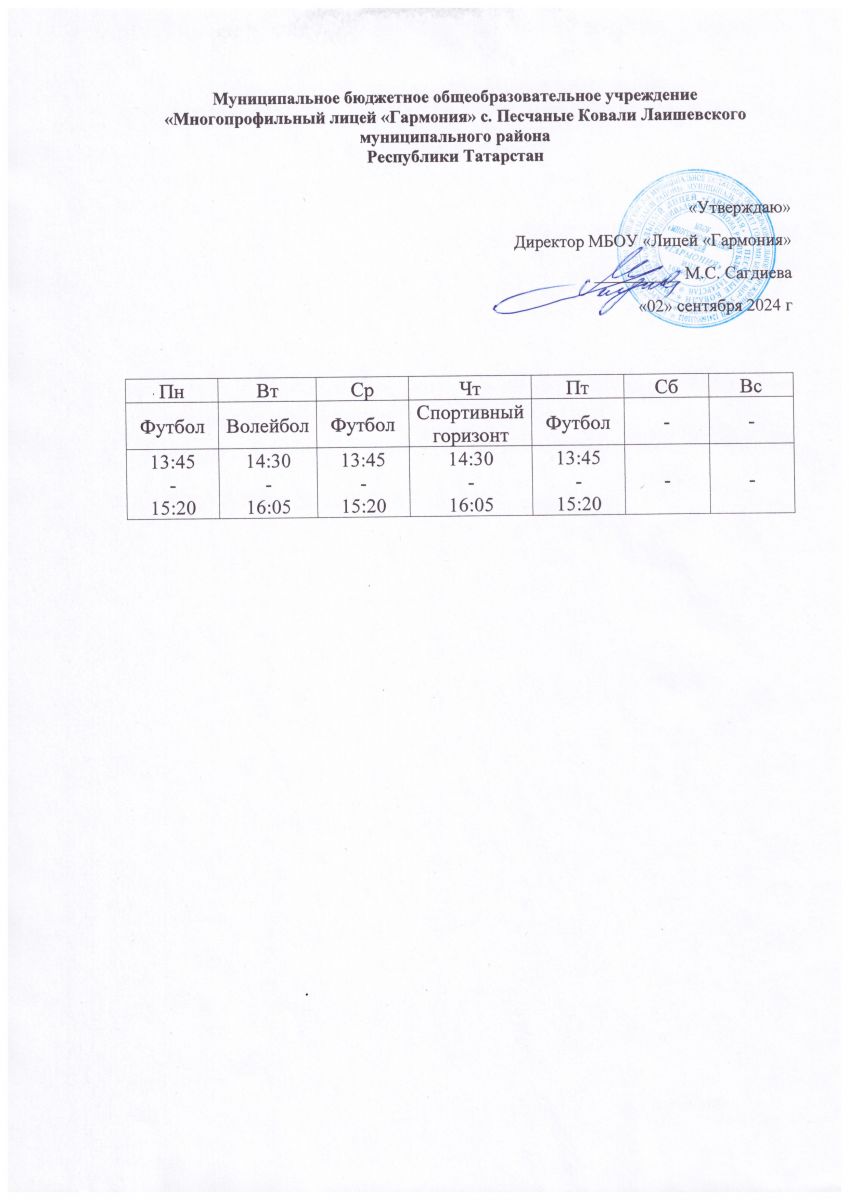 Муниципальное бюджетное общеобразовательное учреждение
«Многопрофильный лицей «Гармония» с. Песчаные Ковали Лаишевского муниципального района
Республики Татарстан

«Утверждаю»
Директор МБОУ «Лицей «Гармония»
М.С. Сагдиева
«02» сентября 2024 г

| Пн | Вт | Ср | Чт | Пт | Сб | Вс |
|---|---|---|---|---|---|---|
| Футбол | Волейбол | Футбол | Спортивный горизонт | Футбол | - | - |
| 13:45 - 15:20 | 14:30 - 16:05 | 13:45 - 15:20 | 14:30 - 16:05 | 13:45 - 15:20 | - | - |